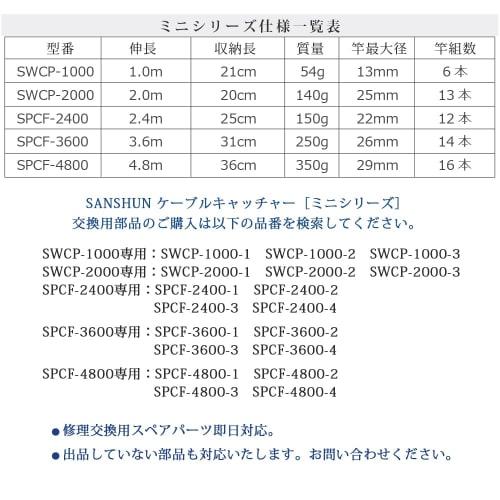 ミニシリーズ仕様一覧表

| 型番 | 伸長 | 収納長 | 質量 | 竿最大径 | 竿組数 |
|---|---|---|---|---|---|
| SWCP-1000 | 1.0m | 21cm | 54g | 13mm | 6本 |
| SWCP-2000 | 2.0m | 20cm | 140g | 25mm | 13本 |
| SPCF-2400 | 2.4m | 25cm | 150g | 22mm | 12本 |
| SPCF-3600 | 3.6m | 31cm | 250g | 26mm | 14本 |
| SPCF-4800 | 4.8m | 36cm | 350g | 29mm | 16本 |

SANSHUN ケーブルキャッチャー［ミニシリーズ］
交換用部品のご購入は以下の品番を検索してください。

SWCP-1000専用：SWCP-1000-1 SWCP-1000-2 SWCP-1000-3
SWCP-2000専用：SWCP-2000-1 SWCP-2000-2 SWCP-2000-3
SPCF-2400専用：SPCF-2400-1 SPCF-2400-2
SPCF-2400-3 SPCF-2400-4

SPCF-3600専用：SPCF-3600-1 SPCF-3600-2
SPCF-3600-3 SPCF-3600-4

SPCF-4800専用：SPCF-4800-1 SPCF-4800-2
SPCF-4800-3 SPCF-4800-4

• 修理交換用スペアパーツ即日対応。
• 出品していない部品も対応いたします。お問い合わせください。